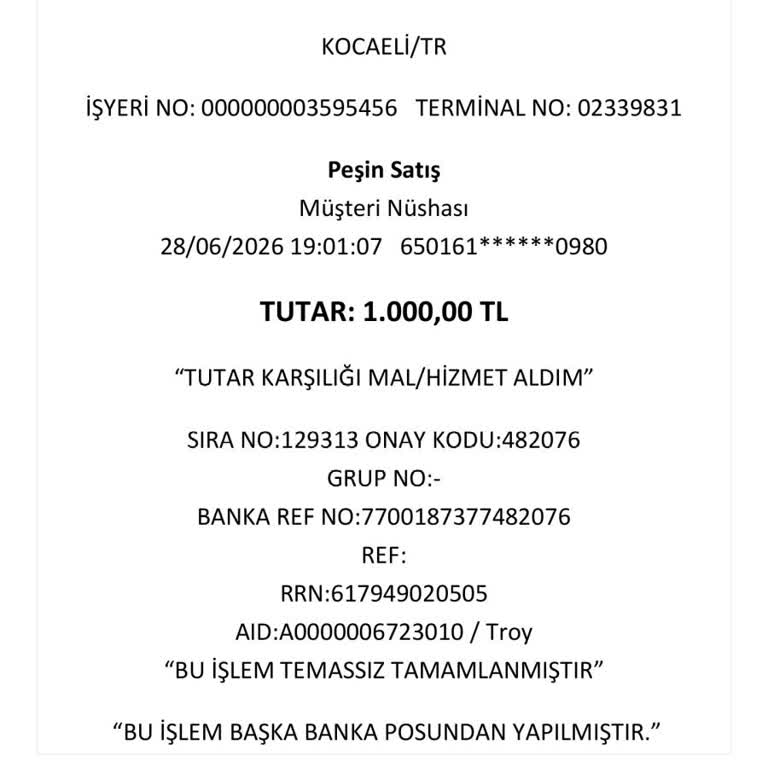 KOCAELİ/TR

İŞYERİ NO: 000000003595456   TERMİNAL NO: 02339831

Peşin Satış
Müşteri Nüshası
28/06/2026 19:01:07   650161******0980

TUTAR: 1.000,00 TL

"TUTAR KARŞILIĞI MAL/HİZMET ALDIM"

SIRA NO:129313 ONAY KODU:482076
GRUP NO:-
BANKA REF NO:7700187377482076
REF:
RRN:617949020505
AID:A0000006723010 / Troy
"BU İŞLEM TEMASSIZ TAMAMLANMIŞTIR"

"BU İŞLEM BAŞKA BANKA POSUNDAN YAPILMIŞTIR."